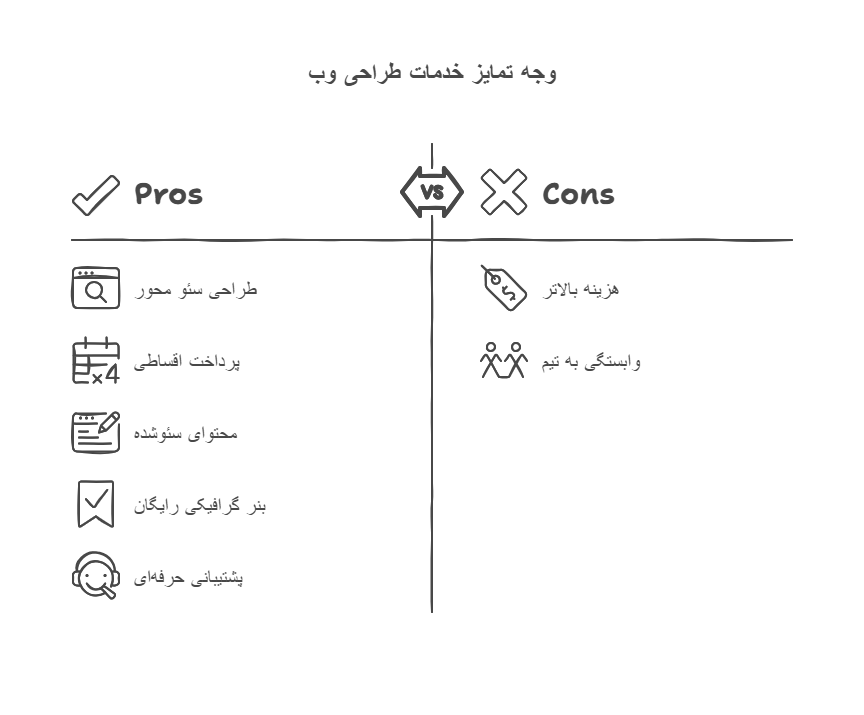 وجه تمایز خدمات طراحی وب

Pros

VS

Cons

طراحی سئو محور

پرداخت اقساطی

x4

محتوای سئوشده

بنر گرافیکی رایگان

پشتیبانی حرفه‌ای

هزینه بالاتر

وابستگی به تیم